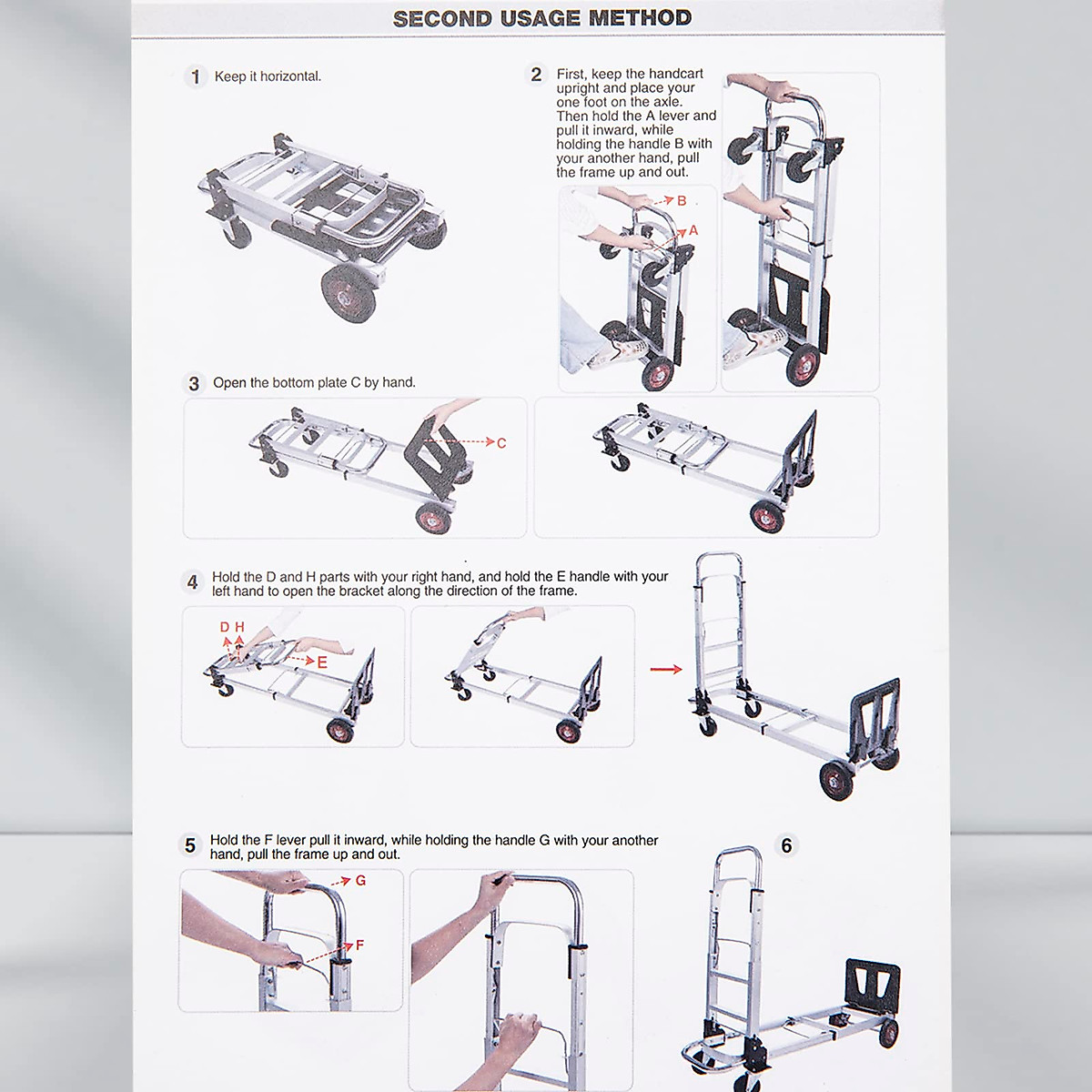 SECOND USAGE METHOD

1 Keep it horizontal.

2 First, keep the handcart upright and place your one foot on the axle. Then hold the A lever and pull it inward, while holding the handle B with your another hand, pull the frame up and out.

B

A

3 Open the bottom plate C by hand.

C

4 Hold the D and H parts with your right hand, and hold the E handle with your left hand to open the bracket along the direction of the frame.

D H

E

5 Hold the F lever pull it inward, while holding the handle G with your another hand, pull the frame up and out.

G

F

6